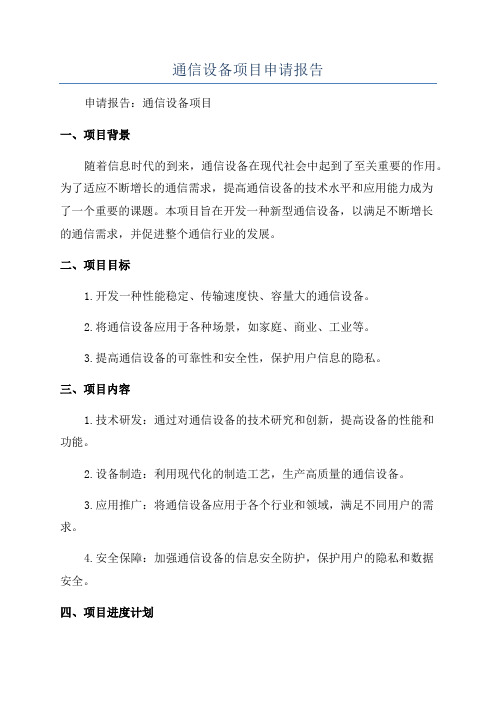 通信设备项目申请报告

申请报告：通信设备项目

一、项目背景

随着信息时代的到来，通信设备在现代社会中起到了至关重要的作用。为了适应不断增长的通信需求，提高通信设备的技术水平和应用能力成为了一个重要的课题。本项目旨在开发一种新型通信设备，以满足不断增长的通信需求，并促进整个通信行业的发展。

二、项目目标

1.开发一种性能稳定、传输速度快、容量大的通信设备。

2.将通信设备应用于各种场景，如家庭、商业、工业等。

3.提高通信设备的可靠性和安全性，保护用户信息的隐私。

三、项目内容

1.技术研发：通过对通信设备的技术研究和创新，提高设备的性能和功能。

2.设备制造：利用现代化的制造工艺，生产高质量的通信设备。

3.应用推广：将通信设备应用于各个行业和领域，满足不同用户的需求。

4.安全保障：加强通信设备的信息安全防护，保护用户的隐私和数据安全。

四、项目进度计划